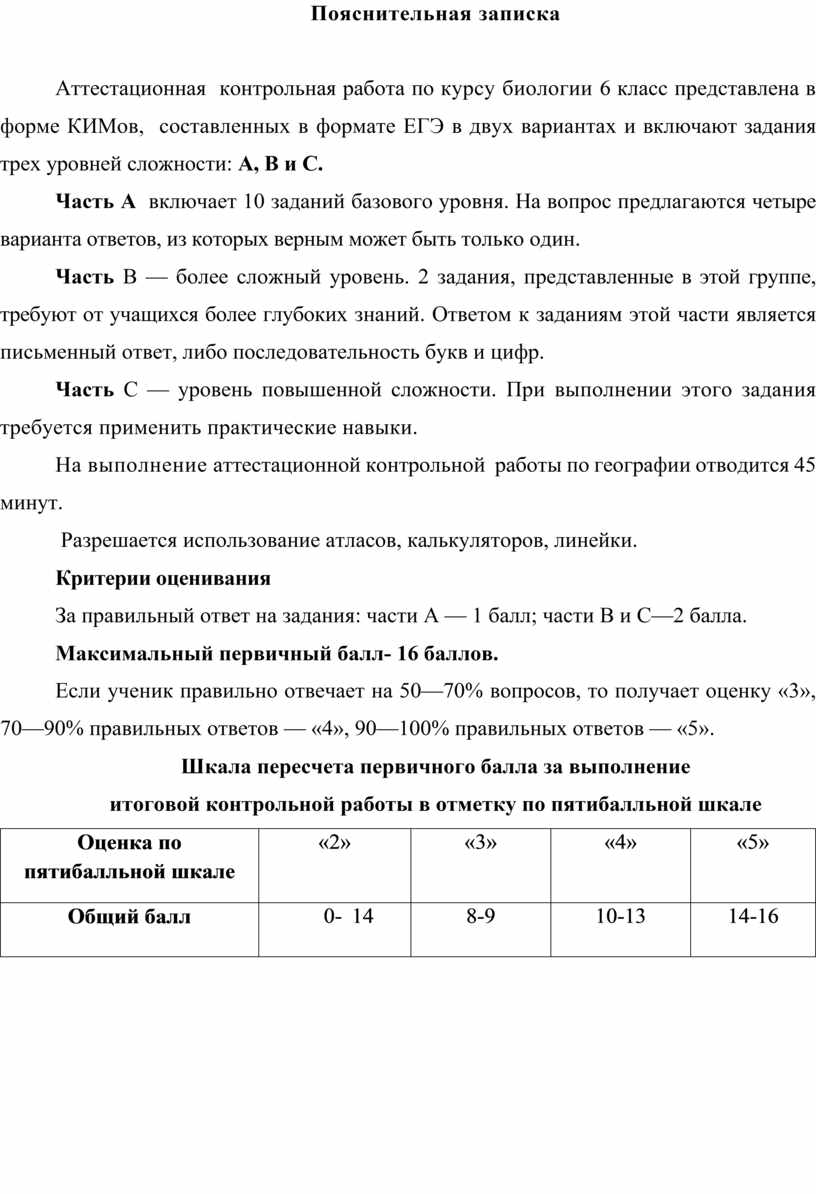 Пояснительная записка

Аттестационная контрольная работа по курсу биологии 6 класс представлена в форме КИМов, составленных в формате ЕГЭ в двух вариантах и включают задания трех уровней сложности: А, В и С.

Часть А включает 10 заданий базового уровня. На вопрос предлагаются четыре варианта ответов, из которых верным может быть только один.

Часть В — более сложный уровень. 2 задания, представленные в этой группе, требуют от учащихся более глубоких знаний. Ответом к заданиям этой части является письменный ответ, либо последовательность букв и цифр.

Часть С — уровень повышенной сложности. При выполнении этого задания требуется применить практические навыки.

На выполнение аттестационной контрольной работы по географии отводится 45 минут.

Разрешается использование атласов, калькуляторов, линейки.

Критерии оценивания

За правильный ответ на задания: части А — 1 балл; части В и С—2 балла.

Максимальный первичный балл- 16 баллов.

Если ученик правильно отвечает на 50—70% вопросов, то получает оценку «3», 70—90% правильных ответов — «4», 90—100% правильных ответов — «5».

Шкала пересчета первичного балла за выполнение итоговой контрольной работы в отметку по пятибалльной шкале

| Оценка по пятибалльной шкале | «2» | «3» | «4» | «5» |
|---|---|---|---|---|
| Общий балл | 0- 14 | 8-9 | 10-13 | 14-16 |